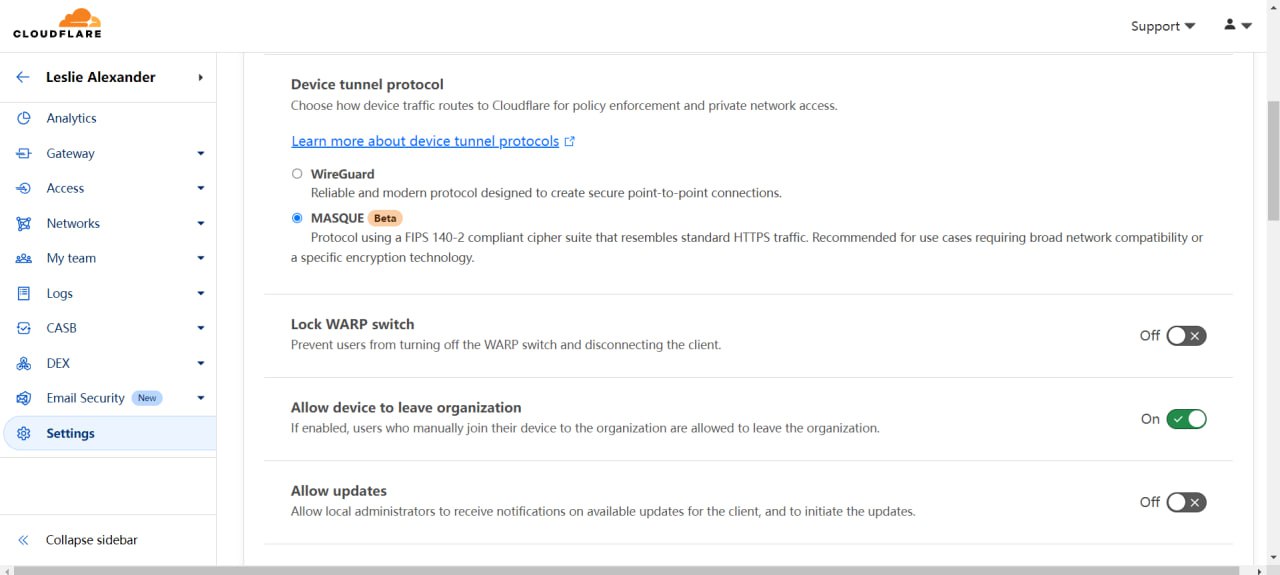 CLOUDFLARE

Support

Leslie Alexander

Analytics

Gateway

Access

Networks

My team

Logs

CASB

DEX

Email Security New

Settings

Collapse sidebar

Device tunnel protocol

Choose how device traffic routes to Cloudflare for policy enforcement and private network access.

Learn more about device tunnel protocols

WireGuard

Reliable and modern protocol designed to create secure point-to-point connections.

MASQUE Beta

Protocol using a FIPS 140-2 compliant cipher suite that resembles standard HTTPS traffic. Recommended for use cases requiring broad network compatibility or a specific encryption technology.

Lock WARP switch

Prevent users from turning off the WARP switch and disconnecting the client.

Off

Allow device to leave organization

If enabled, users who manually join their device to the organization are allowed to leave the organization.

On

Allow updates

Allow local administrators to receive notifications on available updates for the client, and to initiate the updates.

Off